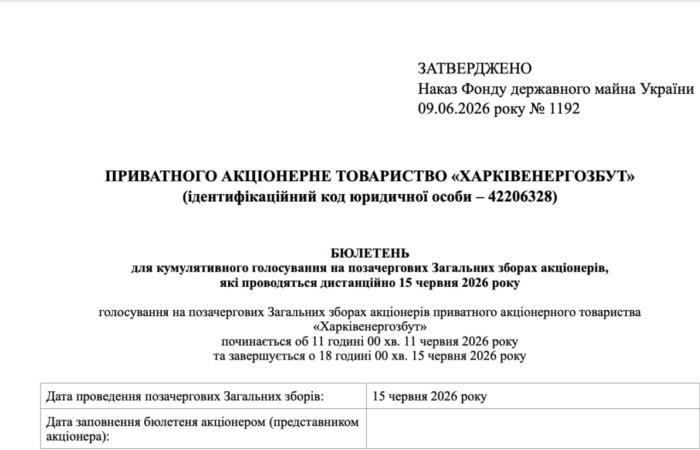 ЗАТВЕРДЖЕНО
Наказ Фонду державного майна України
09.06.2026 року № 1192

ПРИВАТНОГО АКЦІОНЕРНЕ ТОВАРИСТВО «ХАРКІВЕНЕРГОЗБУТ»
(ідентифікаційний код юридичної особи – 42206328)

БЮЛЕТЕНЬ
для кумулятивного голосування на позачергових Загальних зборах акціонерів, які проводяться дистанційно 15 червня 2026 року

голосування на позачергових Загальних зборах акціонерів приватного акціонерного товариства «Харківенергозбут»
починається об 11 годині 00 хв. 11 червня 2026 року
та завершується о 18 годині 00 хв. 15 червня 2026 року

| Дата проведення позачергових Загальних зборів: | 15 червня 2026 року |
|---|---|
| Дата заповнення бюлетеня акціонером (представником акціонера): | |